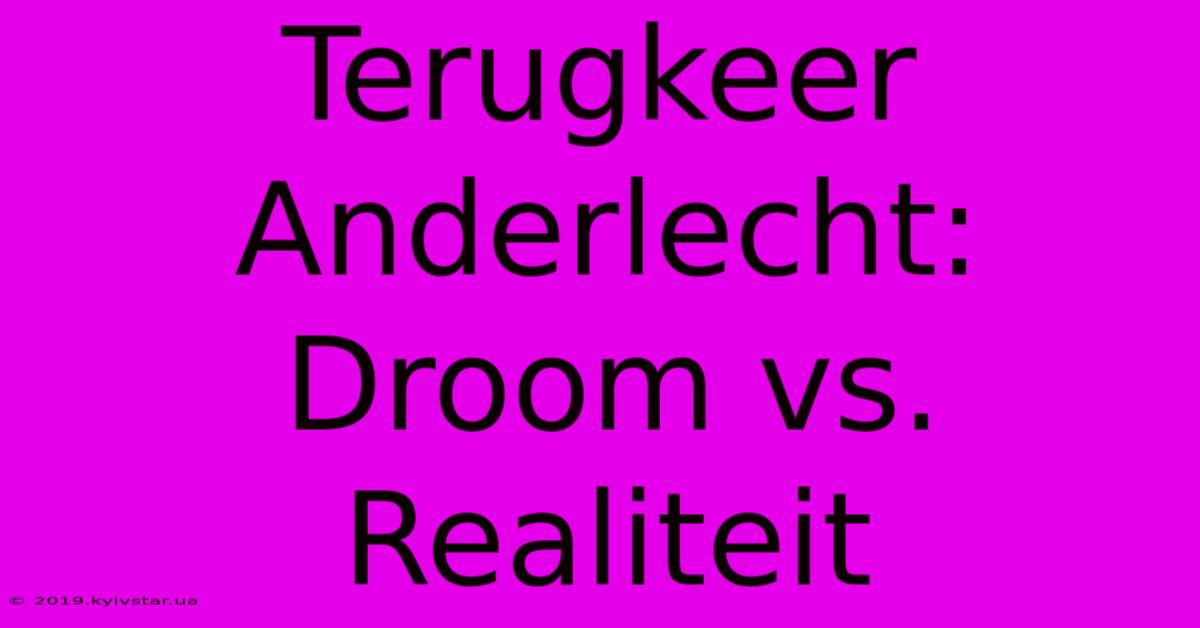 Terugkeer Anderlecht: Droom vs. Realiteit

© 2019.kyivstar.ua